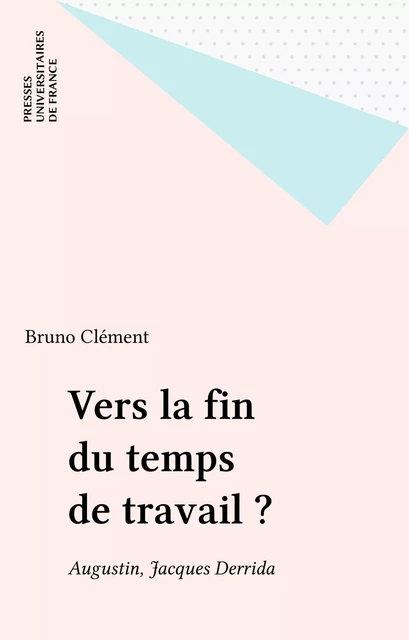 PRESSES
UNIVERSITAIRES
DE FRANCE

Bruno Clément

Vers la fin du temps de travail ?

Augustin, Jacques Derrida